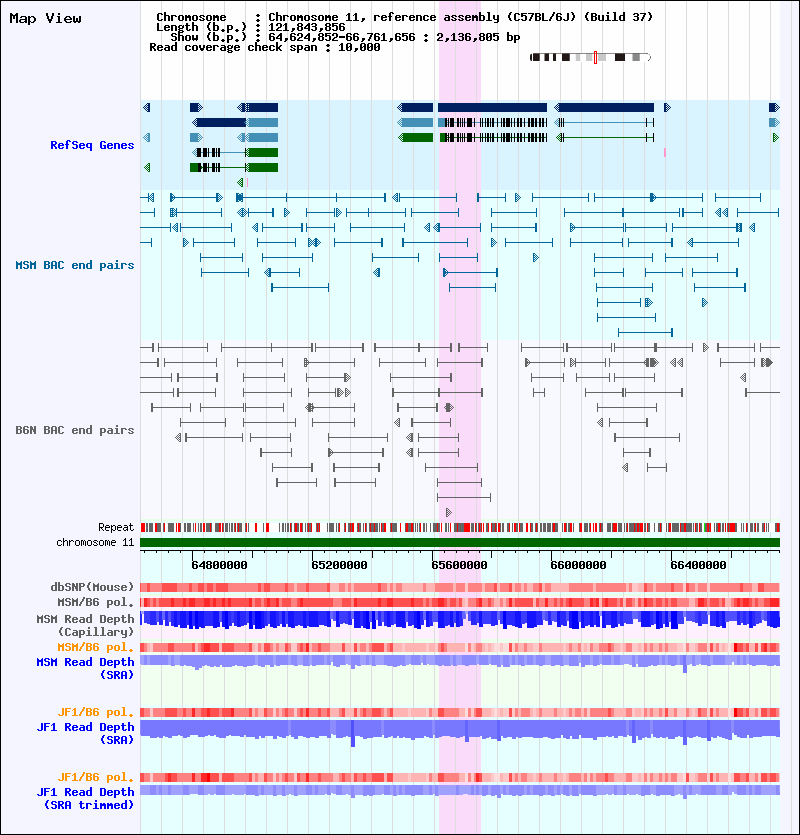 Map View

Chromosome : Chromosome 11, reference assembly (C57BL/6J) (Build 37)
Length (b.p.) : 121,843,856
Show (b.p.) : 64,624,852-66,761,656 : 2,136,805 bp
Read coverage check span : 10,000

RefSeq Genes

MSM BAC end pairs

B6N BAC end pairs

Repeat
chromosome 11

64800000
65200000
65600000
66000000
66400000

dbSNP(Mouse)
MSM/B6 pol.
MSM Read Depth (Capillary)
MSM/B6 pol.
MSM Read Depth (SRA)

JF1/B6 pol.
JF1 Read Depth (SRA)

JF1/B6 pol.
JF1 Read Depth (SRA trimmed)